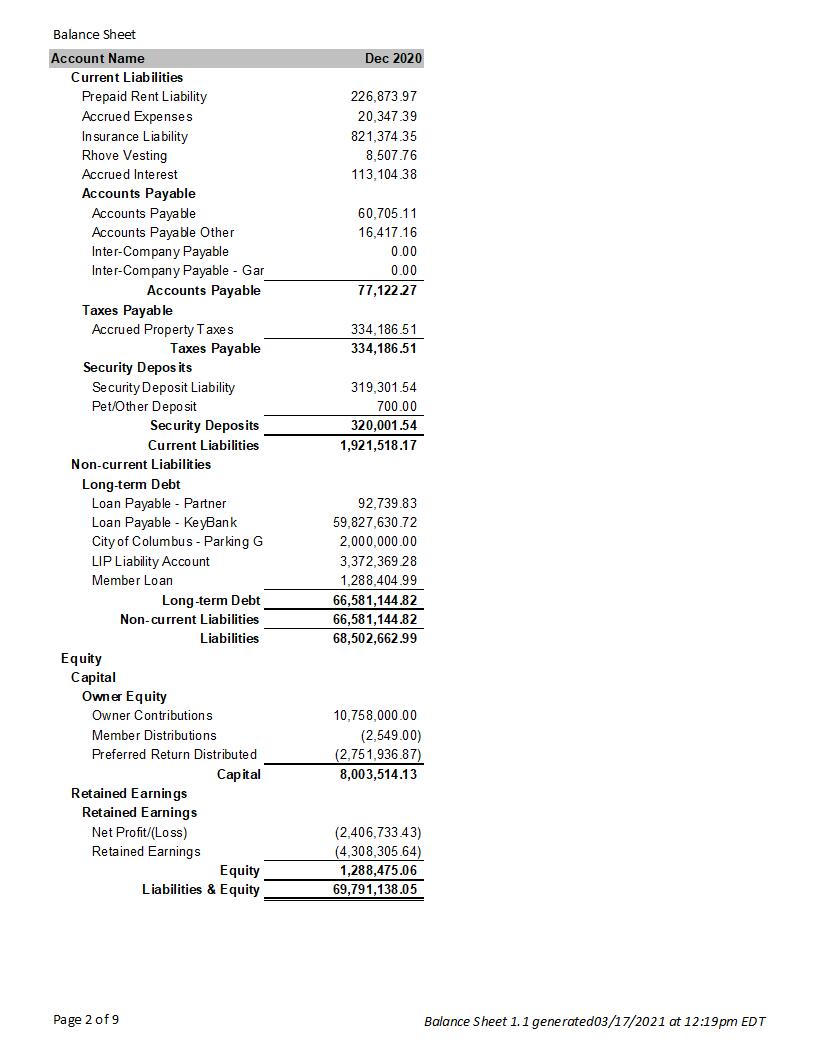 Balance Sheet

| Account Name | Dec 2020 |
|---|---|
| Current Liabilities | |
| Prepaid Rent Liability | 226,873.97 |
| Accrued Expenses | 20,347.39 |
| Insurance Liability | 821,374.35 |
| Rhove Vesting | 8,507.76 |
| Accrued Interest | 113,104.38 |
| Accounts Payable | |
| Accounts Payable | 60,705.11 |
| Accounts Payable Other | 16,417.16 |
| Inter-Company Payable | 0.00 |
| Inter-Company Payable - Gar | 0.00 |
| Accounts Payable | 77,122.27 |
| Taxes Payable | |
| Accrued Property Taxes | 334,186.51 |
| Taxes Payable | 334,186.51 |
| Security Deposits | |
| Security Deposit Liability | 319,301.54 |
| Pet/Other Deposit | 700.00 |
| Security Deposits | 320,001.54 |
| Current Liabilities | 1,921,518.17 |
| Non-current Liabilities | |
| Long-term Debt | |
| Loan Payable - Partner | 92,739.83 |
| Loan Payable - KeyBank | 59,827,630.72 |
| City of Columbus - Parking G | 2,000,000.00 |
| LIP Liability Account | 3,372,369.28 |
| Member Loan | 1,288,404.99 |
| Long-term Debt | 66,581,144.82 |
| Non-current Liabilities | 66,581,144.82 |
| Liabilities | 68,502,662.99 |
| Equity | |
| Capital | |
| Owner Equity | |
| Owner Contributions | 10,758,000.00 |
| Member Distributions | (2,549.00) |
| Preferred Return Distributed | (2,751,936.87) |
| Capital | 8,003,514.13 |
| Retained Earnings | |
| Retained Earnings | |
| Net Profit/(Loss) | (2,406,733.43) |
| Retained Earnings | (4,308,305.64) |
| Equity | 1,288,475.06 |
| Liabilities & Equity | 69,791,138.05 |

Page 2 of 9

Balance Sheet 1.1 generated03/17/2021 at 12:19pm EDT